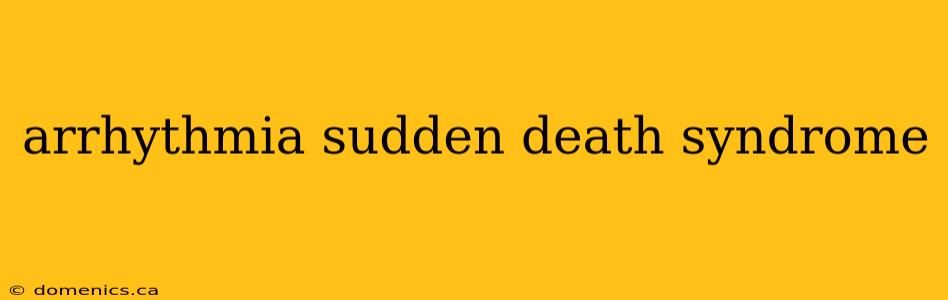 arrhythmia sudden death syndrome

© domenics.ca